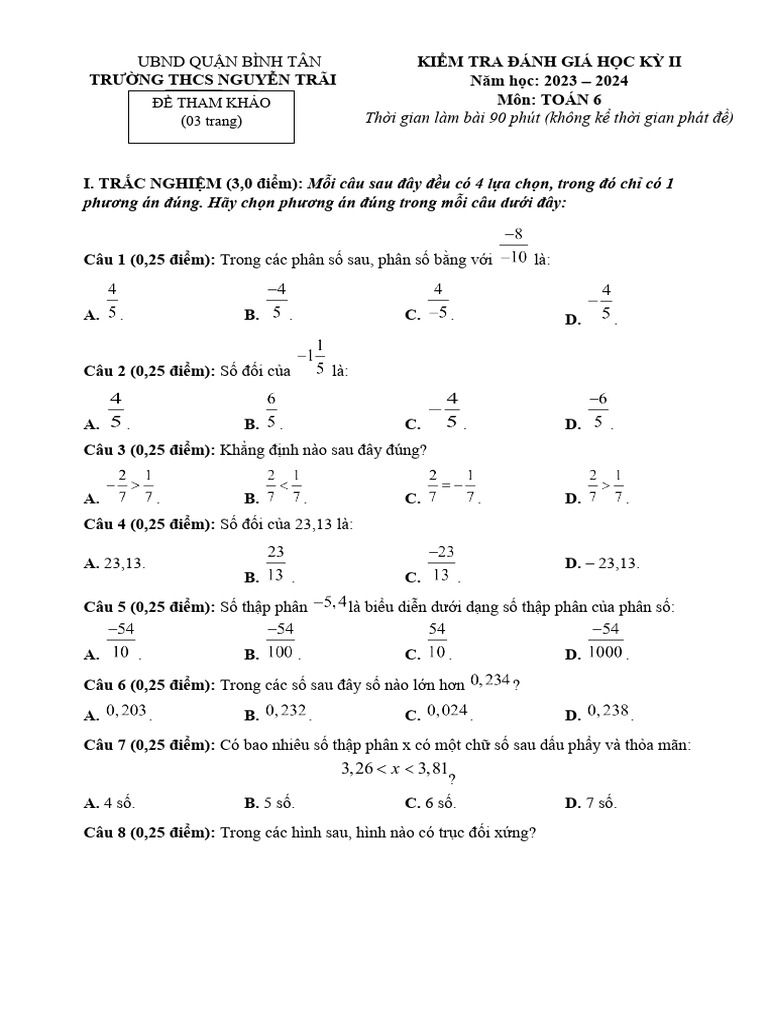 UBND QUẬN BÌNH TÂN
TRƯỜNG THCS NGUYỄN TRÃI

ĐỀ THAM KHẢO
(03 trang)

KIỂM TRA ĐÁNH GIÁ HỌC KỲ II
Năm học: 2023 – 2024
Môn: TOÁN 6
Thời gian làm bài 90 phút (không kể thời gian phát đề)

I. TRẮC NGHIỆM (3,0 điểm): Mỗi câu sau đây đều có 4 lựa chọn, trong đó chỉ có 1 phương án đúng. Hãy chọn phương án đúng trong mỗi câu dưới đây:

Câu 1 (0,25 điểm): Trong các phân số sau, phân số bằng với $\frac{-8}{-10}$ là:

A. $\frac{4}{5}$. B. $\frac{-4}{5}$. C. $\frac{4}{-5}$. D. $-\frac{4}{5}$.

Câu 2 (0,25 điểm): Số đối của $-1\frac{1}{5}$ là:

A. $\frac{4}{5}$. B. $\frac{6}{5}$. C. $-\frac{4}{5}$. D. $\frac{-6}{5}$.

Câu 3 (0,25 điểm): Khẳng định nào sau đây đúng?

A. $-\frac{2}{7} > \frac{1}{7}$. B. $\frac{2}{7} < \frac{1}{7}$. C. $\frac{2}{7} = -\frac{1}{7}$. D. $\frac{2}{7} > \frac{1}{7}$.

Câu 4 (0,25 điểm): Số đối của 23,13 là:

A. 23,13. B. $\frac{23}{13}$. C. $\frac{-23}{13}$. D. – 23,13.

Câu 5 (0,25 điểm): Số thập phân $-5,4$ là biểu diễn dưới dạng số thập phân của phân số:

A. $\frac{-54}{10}$. B. $\frac{-54}{100}$. C. $\frac{54}{10}$. D. $\frac{-54}{1000}$.

Câu 6 (0,25 điểm): Trong các số sau đây số nào lớn hơn $0,234$?

A. $0,203$. B. $0,232$. C. $0,024$. D. $0,238$.

Câu 7 (0,25 điểm): Có bao nhiêu số thập phân x có một chữ số sau dấu phẩy và thỏa mãn:
$3,26 < x < 3,81$?

A. 4 số. B. 5 số. C. 6 số. D. 7 số.

Câu 8 (0,25 điểm): Trong các hình sau, hình nào có trục đối xứng?